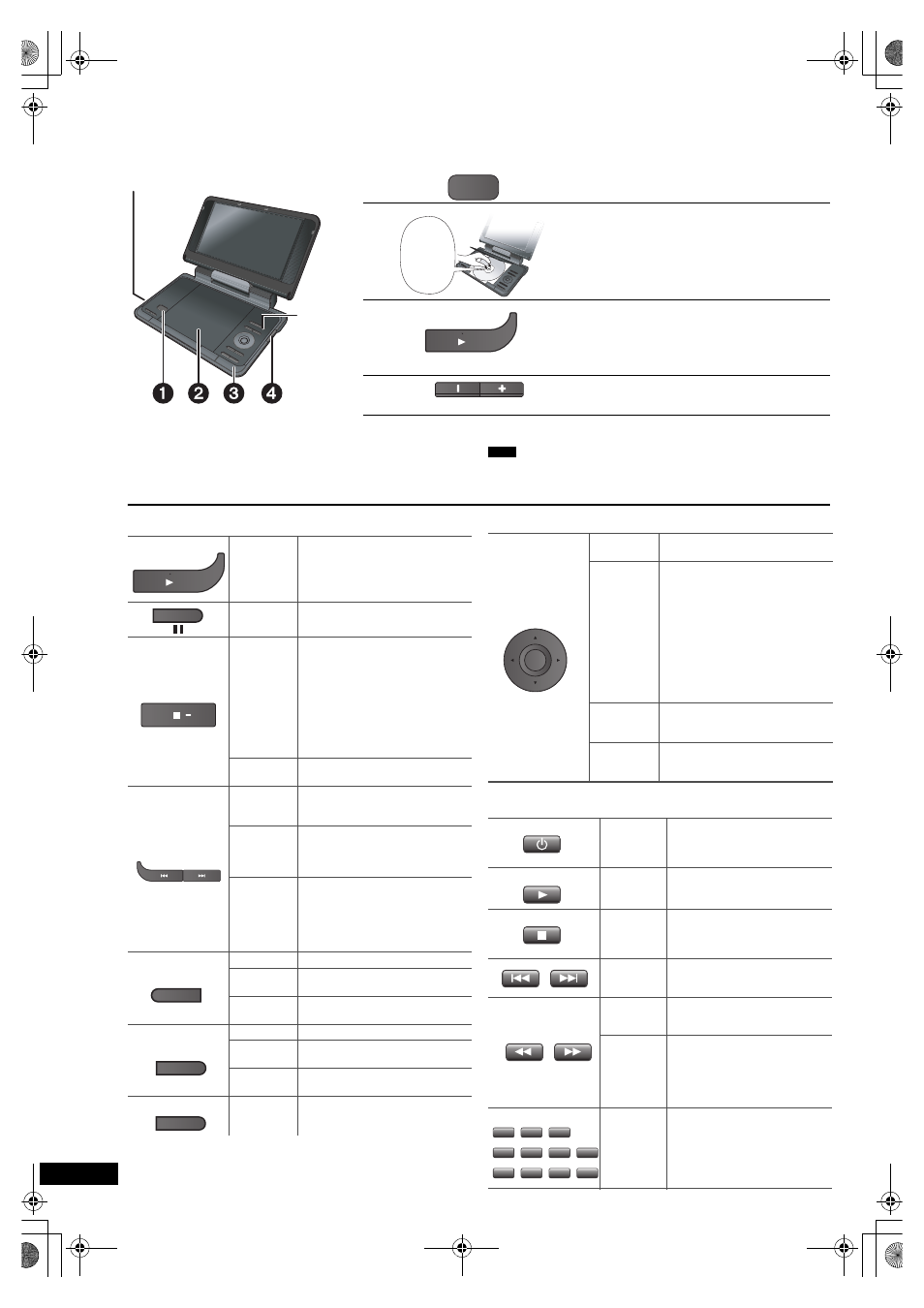 ❶ ❷ ❸ ❹